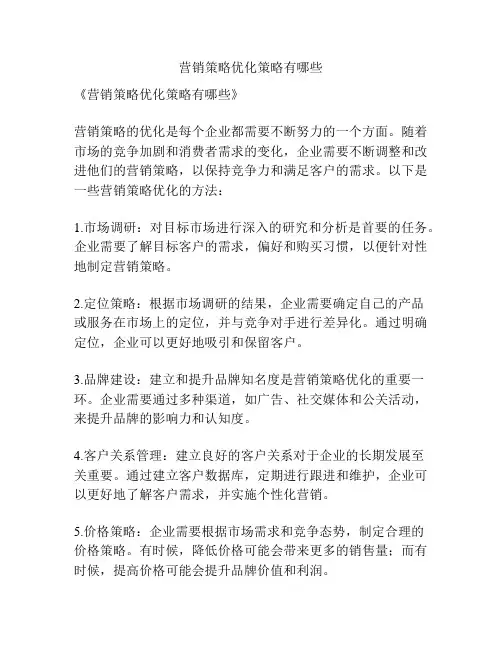 营销策略优化策略有哪些

《营销策略优化策略有哪些》

营销策略的优化是每个企业都需要不断努力的一个方面。随着市场的竞争加剧和消费者需求的变化，企业需要不断调整和改进他们的营销策略，以保持竞争力和满足客户的需求。以下是一些营销策略优化的方法：

1.市场调研：对目标市场进行深入的研究和分析是首要的任务。企业需要了解目标客户的需求，偏好和购买习惯，以便针对性地制定营销策略。

2.定位策略：根据市场调研的结果，企业需要确定自己的产品或服务在市场上的定位，并与竞争对手进行差异化。通过明确定位，企业可以更好地吸引和保留客户。

3.品牌建设：建立和提升品牌知名度是营销策略优化的重要一环。企业需要通过多种渠道，如广告、社交媒体和公关活动，来提升品牌的影响力和认知度。

4.客户关系管理：建立良好的客户关系对于企业的长期发展至关重要。通过建立客户数据库，定期进行跟进和维护，企业可以更好地了解客户需求，并实施个性化营销。

5.价格策略：企业需要根据市场需求和竞争态势，制定合理的价格策略。有时候，降低价格可能会带来更多的销售量；而有时候，提高价格可能会提升品牌价值和利润。